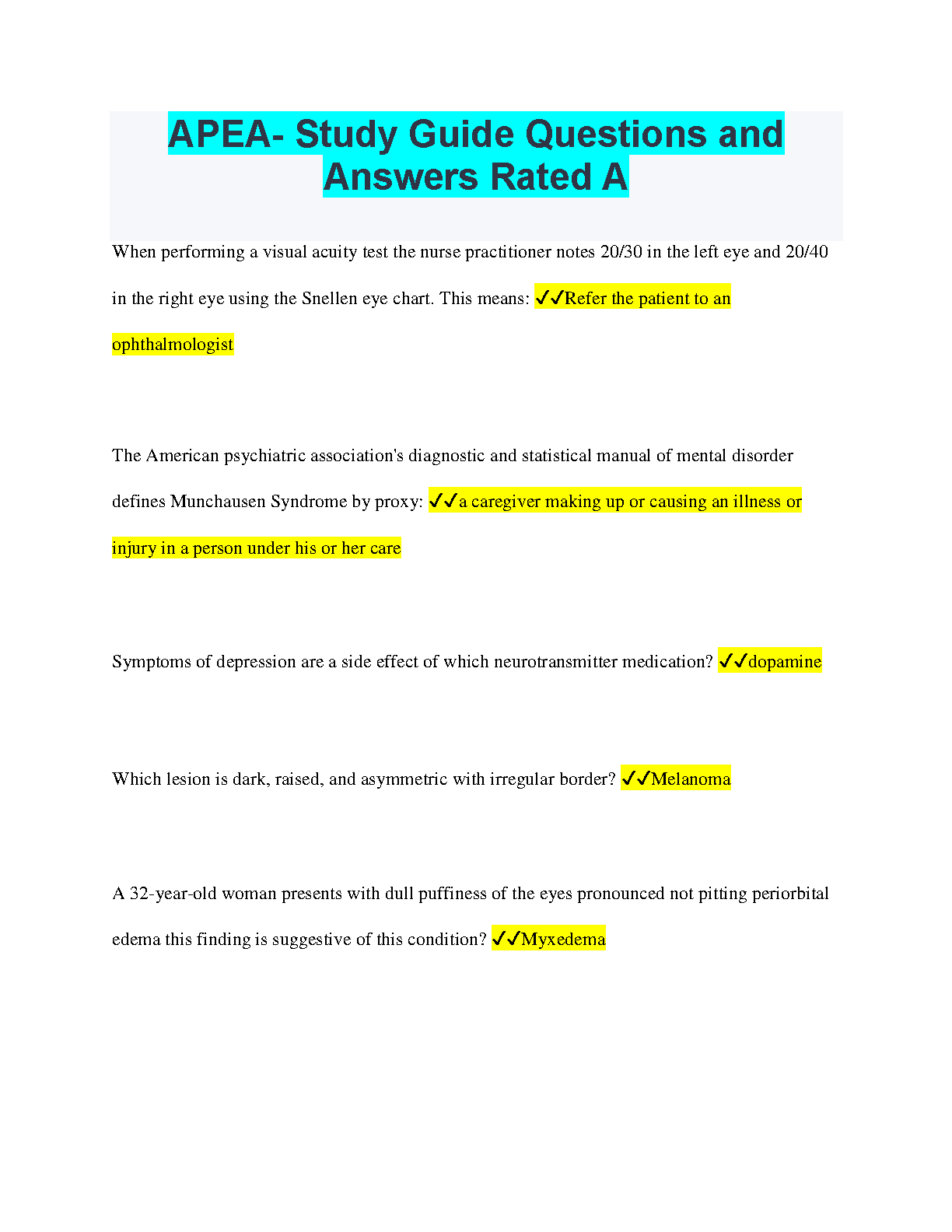 APEA- Study Guide Questions and Answers Rated A

When performing a visual acuity test the nurse practitioner notes 20/30 in the left eye and 20/40 in the right eye using the Snellen eye chart. This means: ✓✓Refer the patient to an ophthalmologist

The American psychiatric association's diagnostic and statistical manual of mental disorder defines Munchausen Syndrome by proxy: ✓✓a caregiver making up or causing an illness or injury in a person under his or her care

Symptoms of depression are a side effect of which neurotransmitter medication? ✓✓dopamine

Which lesion is dark, raised, and asymmetric with irregular border? ✓✓Melanoma

A 32-year-old woman presents with dull puffiness of the eyes pronounced not pitting periorbital edema this finding is suggestive of this condition? ✓✓Myxedema